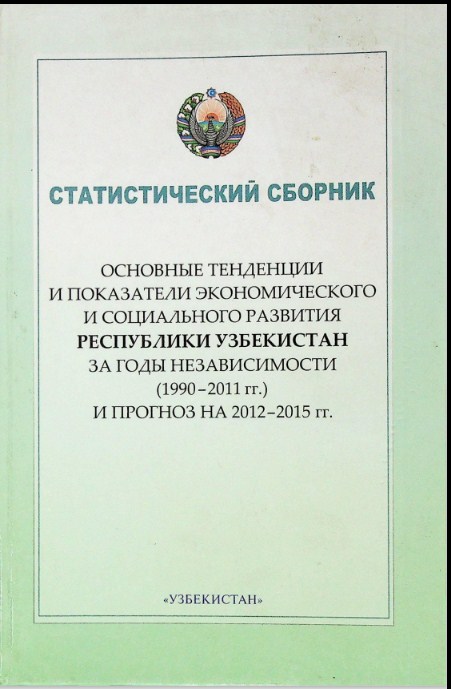 СТАТИСТИЧЕСКИЙ СБОРНИК

ОСНОВНЫЕ ТЕНДЕНЦИИ И ПОКАЗАТЕЛИ ЭКОНОМИЧЕСКОГО И СОЦИАЛЬНОГО РАЗВИТИЯ РЕСПУБЛИКИ УЗБЕКИСТАН ЗА ГОДЫ НЕЗАВИСИМОСТИ (1990–2011 гг.) И ПРОГНОЗ НА 2012–2015 гг.

«УЗБЕКИСТАН»